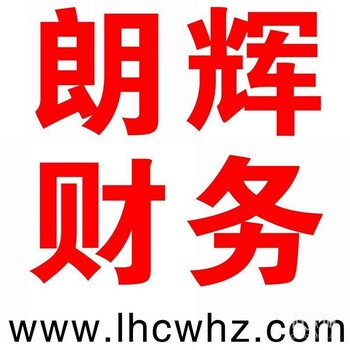 朗辉
财务
www.lhcwhz.com